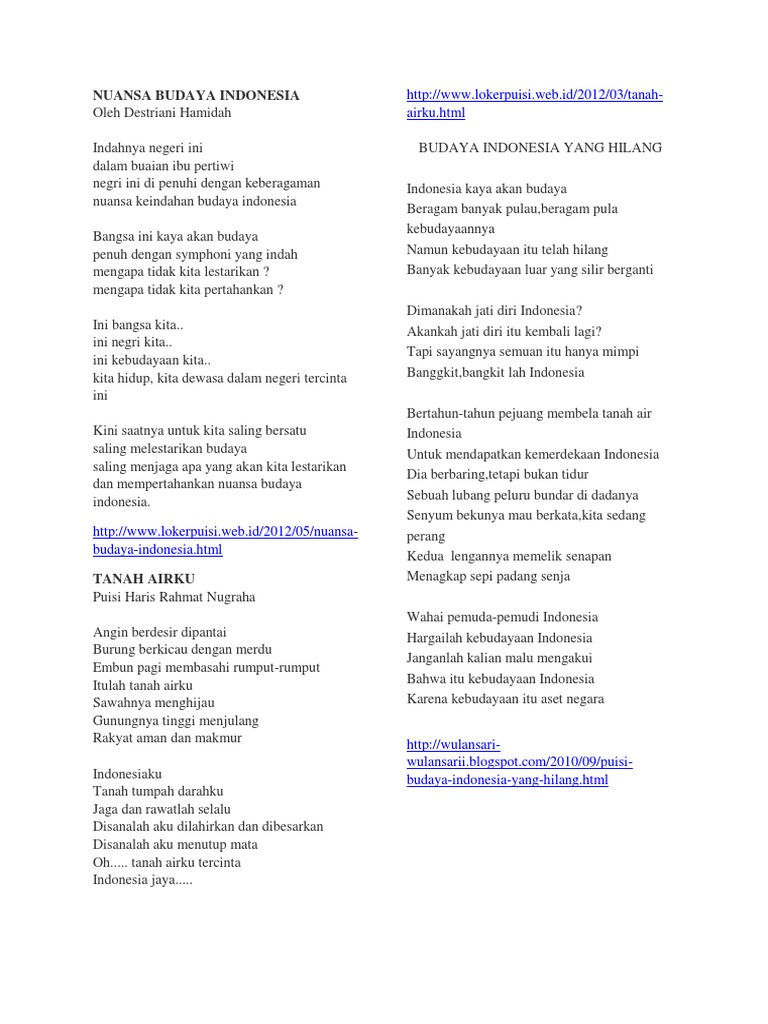 NUANSA BUDAYA INDONESIA
Oleh Destriani Hamidah

Indahnya negeri ini
dalam buaian ibu pertiwi
negri ini di penuhi dengan keberagaman
nuansa keindahan budaya indonesia

Bangsa ini kaya akan budaya
penuh dengan symphoni yang indah
mengapa tidak kita lestarikan ?
mengapa tidak kita pertahankan ?

Ini bangsa kita..
ini negri kita..
ini kebudayaan kita..
kita hidup, kita dewasa dalam negeri tercinta ini

Kini saatnya untuk kita saling bersatu
saling melestarikan budaya
saling menjaga apa yang akan kita lestarikan
dan mempertahankan nuansa budaya indonesia.

http://www.lokerpuisi.web.id/2012/05/nuansa-budaya-indonesia.html

TANAH AIRKU
Puisi Haris Rahmat Nugraha

Angin berdesir dipantai
Burung berkicau dengan merdu
Embun pagi membasahi rumput-rumput
Itulah tanah airku
Sawahnya menghijau
Gunungnya tinggi menjulang
Rakyat aman dan makmur

Indonesiaku
Tanah tumpah darahku
Jaga dan rawatlah selalu
Disanalah aku dilahirkan dan dibesarkan
Disanalah aku menutup mata
Oh..... tanah airku tercinta
Indonesia jaya.....

http://www.lokerpuisi.web.id/2012/03/tanah-airku.html

BUDAYA INDONESIA YANG HILANG

Indonesia kaya akan budaya
Beragam banyak pulau,beragam pula kebudayaannya
Namun kebudayaan itu telah hilang
Banyak kebudayaan luar yang silir berganti

Dimanakah jati diri Indonesia?
Akankah jati diri itu kembali lagi?
Tapi sayangnya semuan itu hanya mimpi
Banggkit,bangkit lah Indonesia

Bertahun-tahun pejuang membela tanah air Indonesia
Untuk mendapatkan kemerdekaan Indonesia
Dia berbaring,tetapi bukan tidur
Sebuah lubang peluru bundar di dadanya
Senyum bekunya mau berkata,kita sedang perang
Kedua lengannya memelik senapan
Menagkap sepi padang senja

Wahai pemuda-pemudi Indonesia
Hargailah kebudayaan Indonesia
Janganlah kalian malu mengakui
Bahwa itu kebudayaan Indonesia
Karena kebudayaan itu aset negara

http://wulansari-wulansarii.blogspot.com/2010/09/puisi-budaya-indonesia-yang-hilang.html